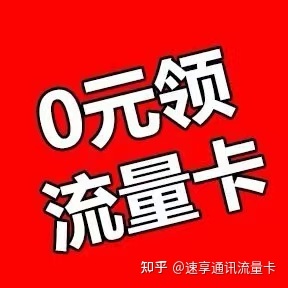 0元领
流量卡

知乎 @速享通讯流量卡